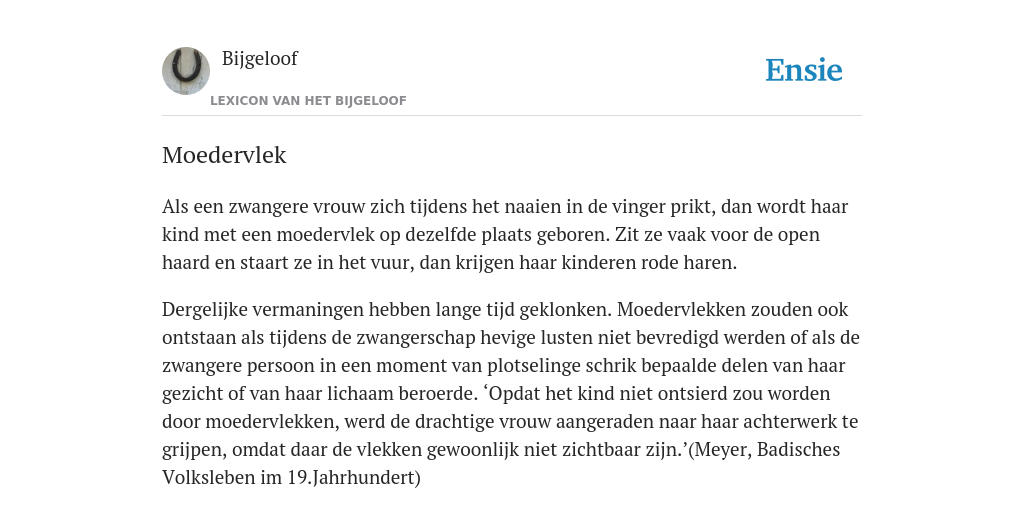 Bijgeloof

LEXICON VAN HET BIJGELOOF

Ensie

Moedervlek

Als een zwangere vrouw zich tijdens het naaien in de vinger prikt, dan wordt haar kind met een moedervlek op dezelfde plaats geboren. Zit ze vaak voor de open haard en staart ze in het vuur, dan krijgen haar kinderen rode haren.

Dergelijke vermaningen hebben lange tijd geklonken. Moedervlekken zouden ook ontstaan als tijdens de zwangerschap hevige lusten niet bevredigd werden of als de zwangere persoon in een moment van plotselinge schrik bepaalde delen van haar gezicht of van haar lichaam beroerde. ‘Opdat het kind niet ontsierd zou worden door moedervlekken, werd de drachtige vrouw aangeraden naar haar achterwerk te grijpen, omdat daar de vlekken gewoonlijk niet zichtbaar zijn.’(Meyer, Badisches Volksleben im 19.Jahrhundert)